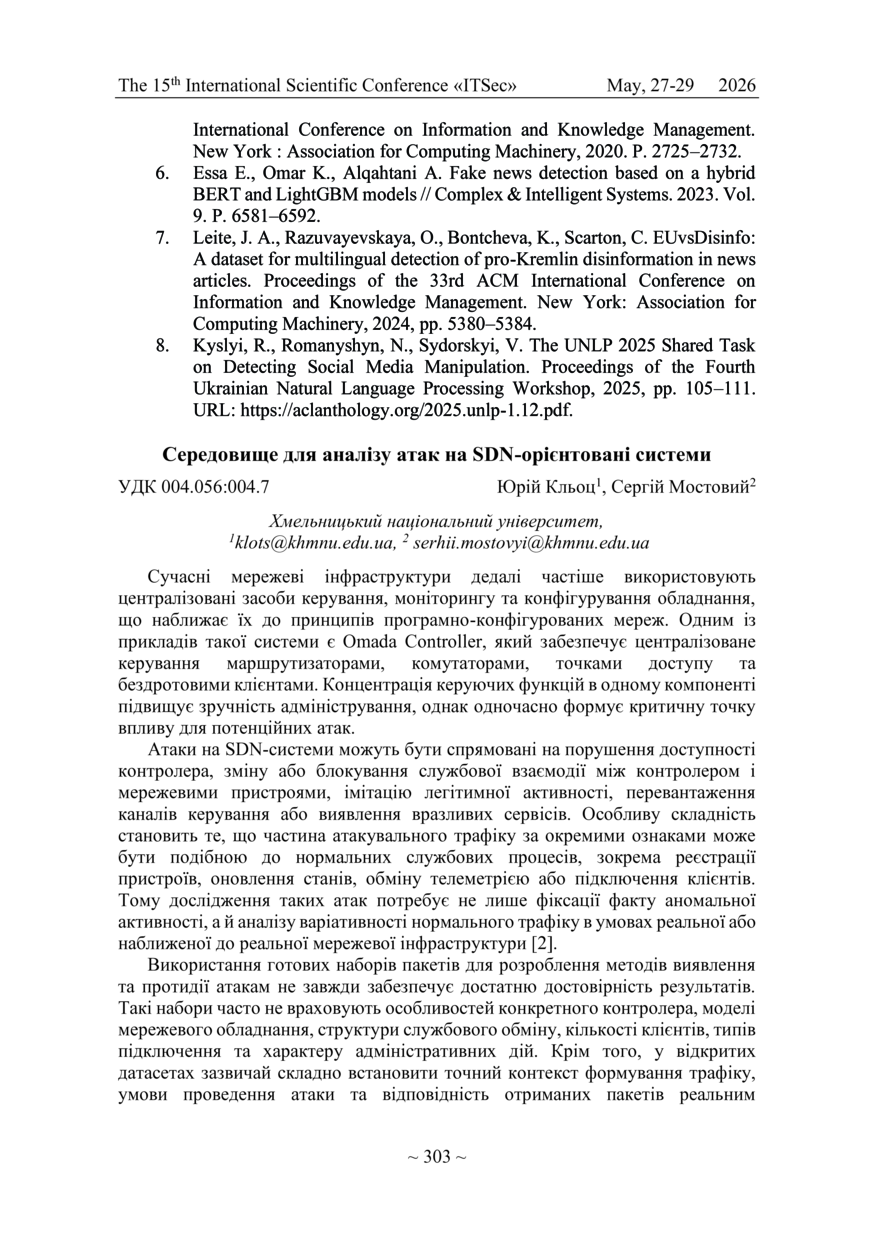 The 15$^{th}$ International Scientific Conference «ITSec» May, 27-29 2026

International Conference on Information and Knowledge Management. New York : Association for Computing Machinery, 2020. P. 2725–2732.

6. Essa E., Omar K., Alqahtani A. Fake news detection based on a hybrid BERT and LightGBM models // Complex & Intelligent Systems. 2023. Vol. 9. P. 6581–6592.

7. Leite, J. A., Razuvayevskaya, O., Bontcheva, K., Scarton, C. EUvsDisinfo: A dataset for multilingual detection of pro-Kremlin disinformation in news articles. Proceedings of the 33rd ACM International Conference on Information and Knowledge Management. New York: Association for Computing Machinery, 2024, pp. 5380–5384.

8. Kyslyi, R., Romanyshyn, N., Sydorskyi, V. The UNLP 2025 Shared Task on Detecting Social Media Manipulation. Proceedings of the Fourth Ukrainian Natural Language Processing Workshop, 2025, pp. 105–111. URL: https://aclanthology.org/2025.unlp-1.12.pdf.

Середовище для аналізу атак на SDN-орієнтовані системи

УДК 004.056:004.7 Юрій Кльоц$^1$, Сергій Мостовий$^2$

Хмельницький національний університет,
$^1$klots@khmnu.edu.ua, $^2$ serhii.mostovyi@khmnu.edu.ua

Сучасні мережеві інфраструктури дедалі частіше використовують централізовані засоби керування, моніторингу та конфігурування обладнання, що наближає їх до принципів програмно-конфігурованих мереж. Одним із прикладів такої системи є Omada Controller, який забезпечує централізоване керування маршрутизаторами, комутаторами, точками доступу та бездротовими клієнтами. Концентрація керуючих функцій в одному компоненті підвищує зручність адміністрування, однак одночасно формує критичну точку впливу для потенційних атак.

Атаки на SDN-системи можуть бути спрямовані на порушення доступності контролера, зміну або блокування службової взаємодії між контролером і мережевими пристроями, імітацію легітимної активності, перевантаження каналів керування або виявлення вразливих сервісів. Особливу складність становить те, що частина атакувального трафіку за окремими ознаками може бути подібною до нормальних службових процесів, зокрема реєстрації пристроїв, оновлення станів, обміну телеметрією або підключення клієнтів. Тому дослідження таких атак потребує не лише фіксації факту аномальної активності, а й аналізу варіативності нормального трафіку в умовах реальної або наближеної до реальної мережевої інфраструктури [2].

Використання готових наборів пакетів для розроблення методів виявлення та протидії атакам не завжди забезпечує достатню достовірність результатів. Такі набори часто не враховують особливостей конкретного контролера, моделі мережевого обладнання, структури службового обміну, кількості клієнтів, типів підключення та характеру адміністративних дій. Крім того, у відкритих датасетах зазвичай складно встановити точний контекст формування трафіку, умови проведення атаки та відповідність отриманих пакетів реальним

~ 303 ~